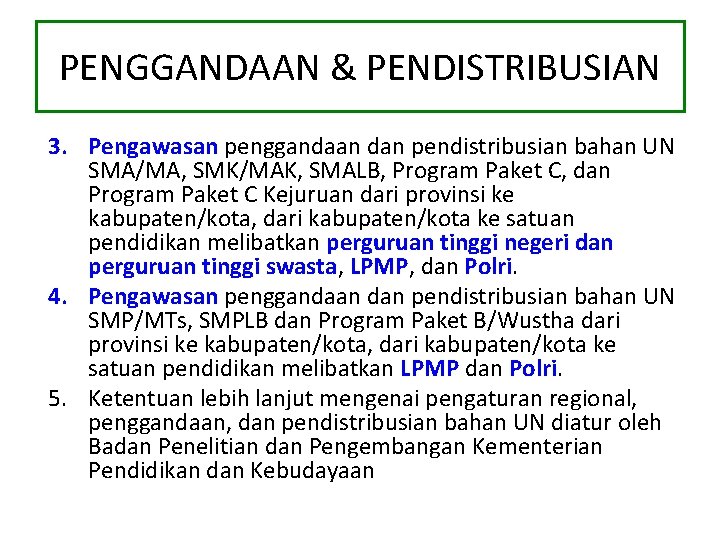 PENGGANDAAN & PENDISTRIBUSIAN

3. Pengawasan penggandaan dan pendistribusian bahan UN SMA/MA, SMK/MAK, SMALB, Program Paket C, dan Program Paket C Kejuruan dari provinsi ke kabupaten/kota, dari kabupaten/kota ke satuan pendidikan melibatkan perguruan tinggi negeri dan perguruan tinggi swasta, LPMP, dan Polri.

4. Pengawasan penggandaan dan pendistribusian bahan UN SMP/MTs, SMPLB dan Program Paket B/Wustha dari provinsi ke kabupaten/kota, dari kabupaten/kota ke satuan pendidikan melibatkan LPMP dan Polri.

5. Ketentuan lebih lanjut mengenai pengaturan regional, penggandaan, dan pendistribusian bahan UN diatur oleh Badan Penelitian dan Pengembangan Kementerian Pendidikan dan Kebudayaan